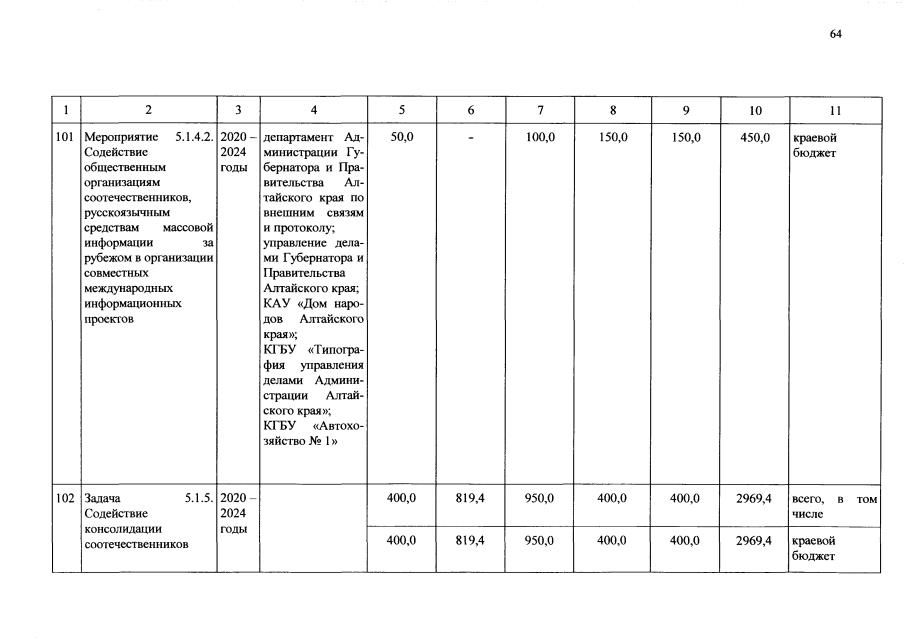 64

| 1 | 2 | 3 | 4 | 5 | 6 | 7 | 8 | 9 | 10 | 11 |
|---|---|---|---|---|---|---|---|---|---|---|
| 101 | Мероприятие 5.1.4.2. Содействие общественным организациям соотечественников, русскоязычным средствам массовой информации за рубежом в организации совместных международных информационных проектов | 2020 – 2024 годы | департамент Администрации Губернатора и Правительства Алтайского края по внешним связям и протоколу; управление делами Губернатора и Правительства Алтайского края; КАУ «Дом народов Алтайского края»; КГБУ «Типография управления делами Администрации Алтайского края»; КГБУ «Автохозяйство № 1» | 50,0 | - | 100,0 | 150,0 | 150,0 | 450,0 | краевой бюджет |
| 102 | Задача 5.1.5. Содействие консолидации соотечественников | 2020 – 2024 годы | | 400,0 | 819,4 | 950,0 | 400,0 | 400,0 | 2969,4 | всего, в том числе |
| | | | | 400,0 | 819,4 | 950,0 | 400,0 | 400,0 | 2969,4 | краевой бюджет |